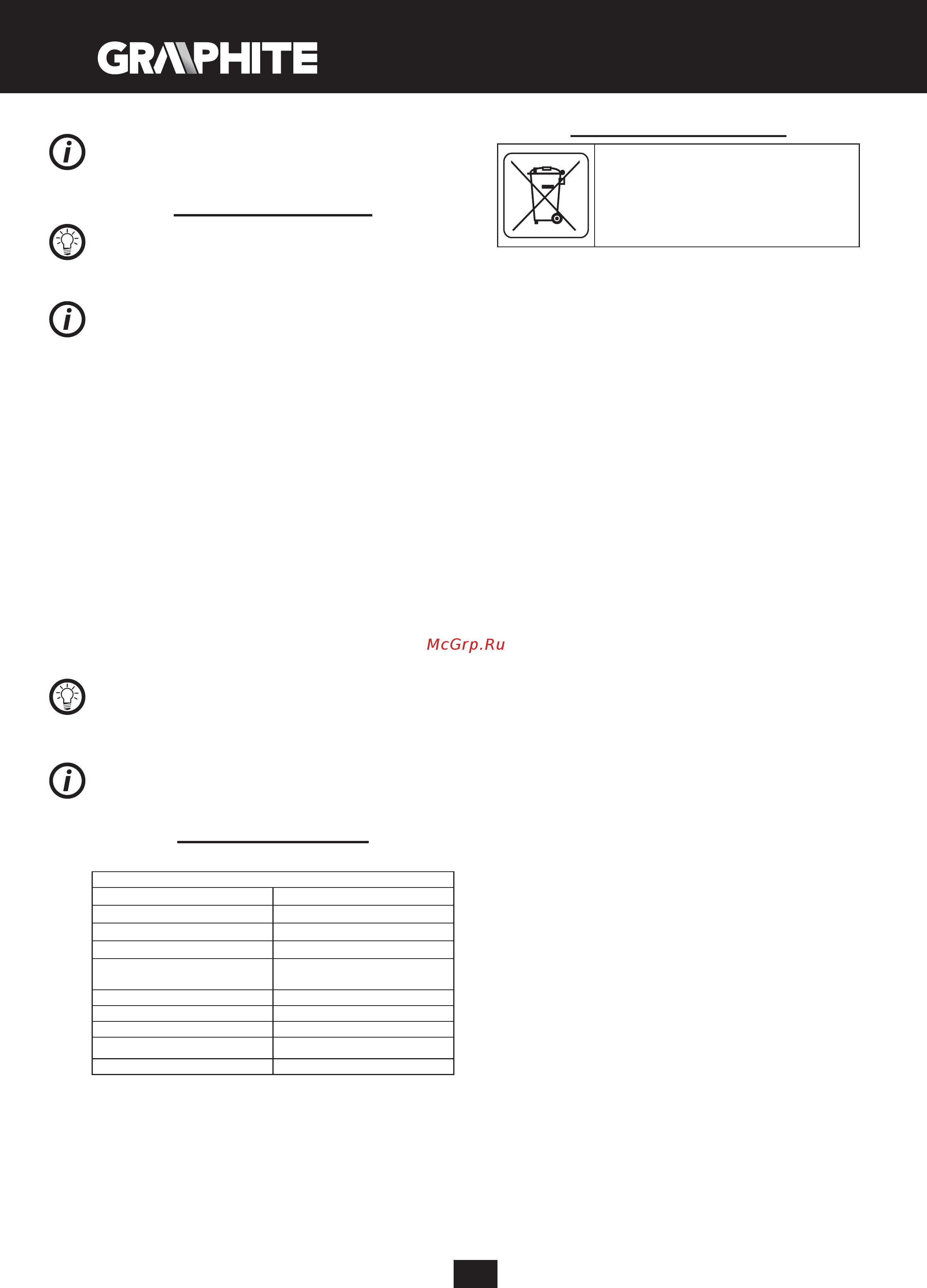 GRAPHITE

McGrp.Ru